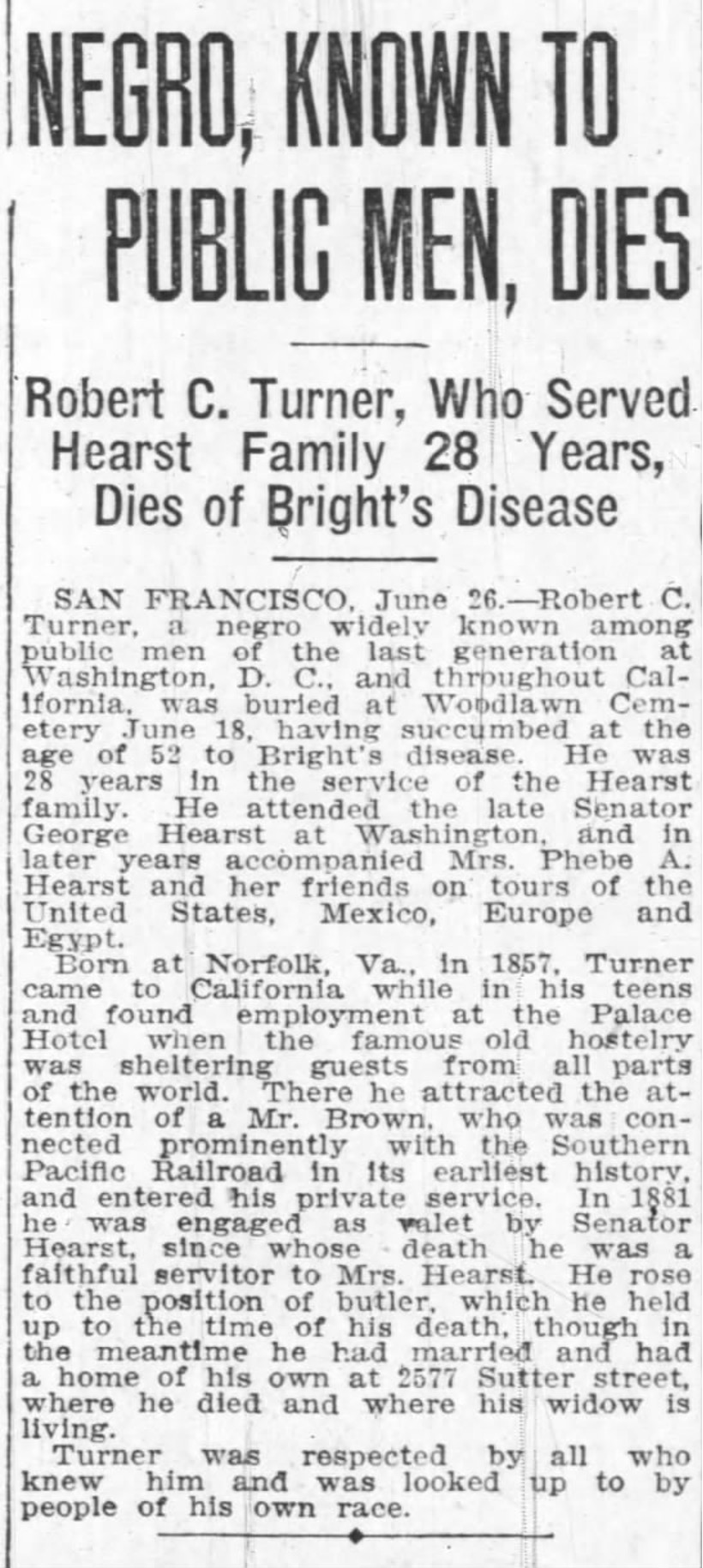 NEGRO, KNOWN TO PUBLIC MEN, DIES

Robert C. Turner, Who Served Hearst Family 28 Years, Dies of Bright's Disease

SAN FRANCISCO, June 26.—Robert C. Turner, a negro widely known among public men of the last generation at Washington, D. C., and throughout California, was buried at Woodlawn Cemetery June 18, having succumbed at the age of 52 to Bright's disease. He was 28 years in the service of the Hearst family. He attended the late Senator George Hearst at Washington, and in later years accompanied Mrs. Phebe A. Hearst and her friends on tours of the United States, Mexico, Europe and Egypt.

Born at Norfolk, Va., in 1857, Turner came to California while in his teens and found employment at the Palace Hotel when the famous old hostelry was sheltering guests from all parts of the world. There he attracted the attention of a Mr. Brown, who was connected prominently with the Southern Pacific Railroad in its earliest history, and entered his private service. In 1881 he was engaged as valet by Senator Hearst, since whose death he was a faithful servitor to Mrs. Hearst. He rose to the position of butler, which he held up to the time of his death, though in the meantime he had married and had a home of his own at 2577 Sutter street, where he died and where his widow is living.

Turner was respected by all who knew him and was looked up to by people of his own race.